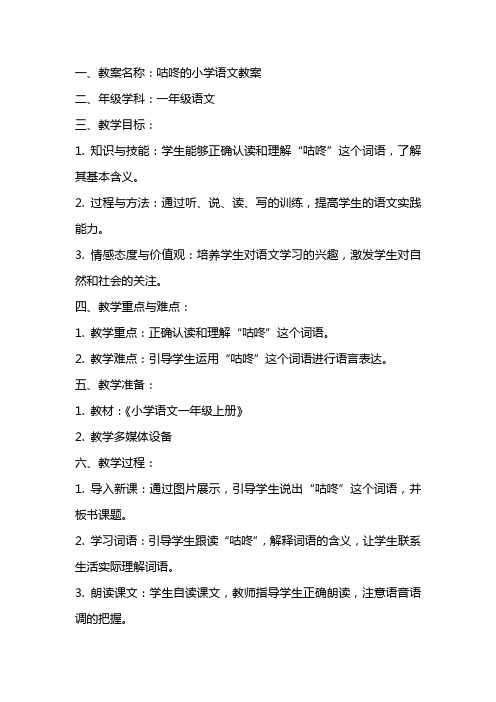 一、教案名称：咕咚的小学语文教案

二、年级学科：一年级语文

三、教学目标：

1. 知识与技能：学生能够正确认读和理解“咕咚”这个词语，了解其基本含义。

2. 过程与方法：通过听、说、读、写的训练，提高学生的语文实践能力。

3. 情感态度与价值观：培养学生对语文学习的兴趣，激发学生对自然和社会的关注。

四、教学重点与难点：

1. 教学重点：正确认读和理解“咕咚”这个词语。

2. 教学难点：引导学生运用“咕咚”这个词语进行语言表达。

五、教学准备：

1. 教材：《小学语文一年级上册》

2. 教学多媒体设备

六、教学过程：

1. 导入新课：通过图片展示，引导学生说出“咕咚”这个词语，并板书课题。

2. 学习词语：引导学生跟读“咕咚”，解释词语的含义，让学生联系生活实际理解词语。

3. 朗读课文：学生自读课文，教师指导学生正确朗读，注意语音语调的把握。